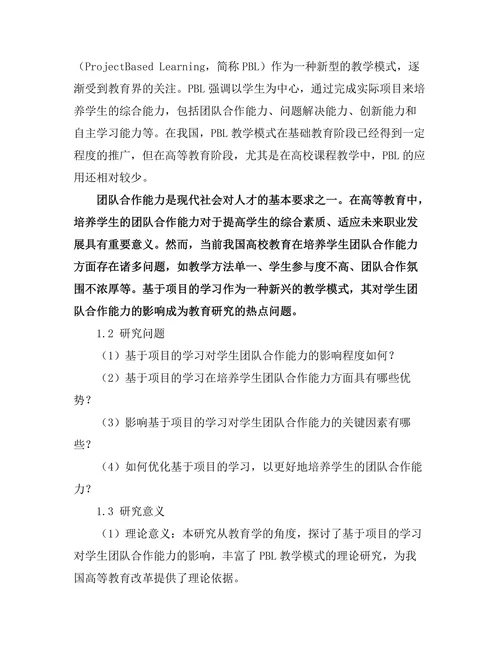 （ProjectBased Learning，简称 PBL）作为一种新型的教学模式，逐渐受到教育界的关注。PBL 强调以学生为中心，通过完成实际项目来培养学生的综合能力，包括团队合作能力、问题解决能力、创新能力和自主学习能力等。在我国，PBL 教学模式在基础教育阶段已经得到一定程度的推广，但在高等教育阶段，尤其是在高校课程教学中，PBL 的应用还相对较少。

团队合作能力是现代社会对人才的基本要求之一。在高等教育中，培养学生的团队合作能力对于提高学生的综合素质、适应未来职业发展具有重要意义。然而，当前我国高校教育在培养学生团队合作能力方面存在诸多问题，如教学方法单一、学生参与度不高、团队合作氛围不浓厚等。基于项目的学习作为一种新兴的教学模式，其对学生团队合作能力的影响成为教育研究的热点问题。

1.2 研究问题

（1）基于项目的学习对学生团队合作能力的影响程度如何？

（2）基于项目的学习在培养学生团队合作能力方面具有哪些优势？

（3）影响基于项目的学习对学生团队合作能力的关键因素有哪些？

（4）如何优化基于项目的学习，以更好地培养学生的团队合作能力？

1.3 研究意义

（1）理论意义：本研究从教育学的角度，探讨了基于项目的学习对学生团队合作能力的影响，丰富了 PBL 教学模式的理论研究，为我国高等教育改革提供了理论依据。